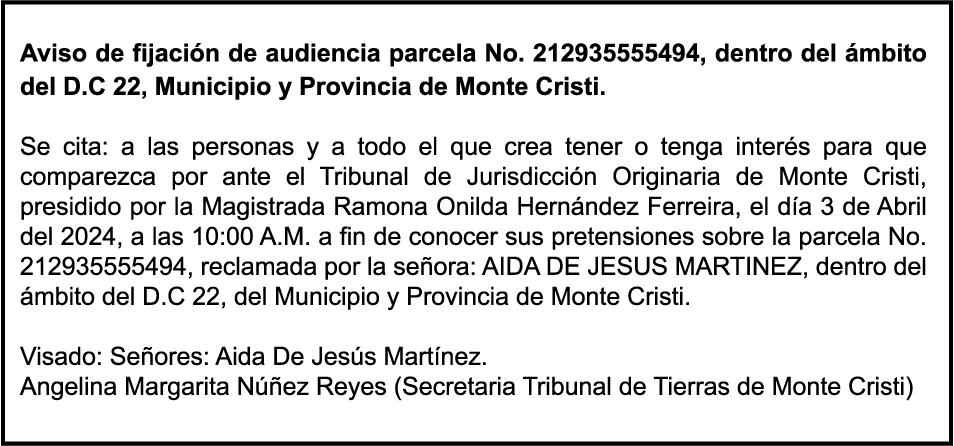 Aviso de fijación de audiencia parcela No. 212935555494, dentro del ámbito del D.C 22, Municipio y Provincia de Monte Cristi.

Se cita: a las personas y a todo el que crea tener o tenga interés para que comparezca por ante el Tribunal de Jurisdicción Originaria de Monte Cristi, presidido por la Magistrada Ramona Onilda Hernández Ferreira, el día 3 de Abril del 2024, a las 10:00 A.M. a fin de conocer sus pretensiones sobre la parcela No. 212935555494, reclamada por la señora: AIDA DE JESUS MARTINEZ, dentro del ámbito del D.C 22, del Municipio y Provincia de Monte Cristi.

Visado: Señores: Aida De Jesús Martínez.
Angelina Margarita Núñez Reyes (Secretaria Tribunal de Tierras de Monte Cristi)